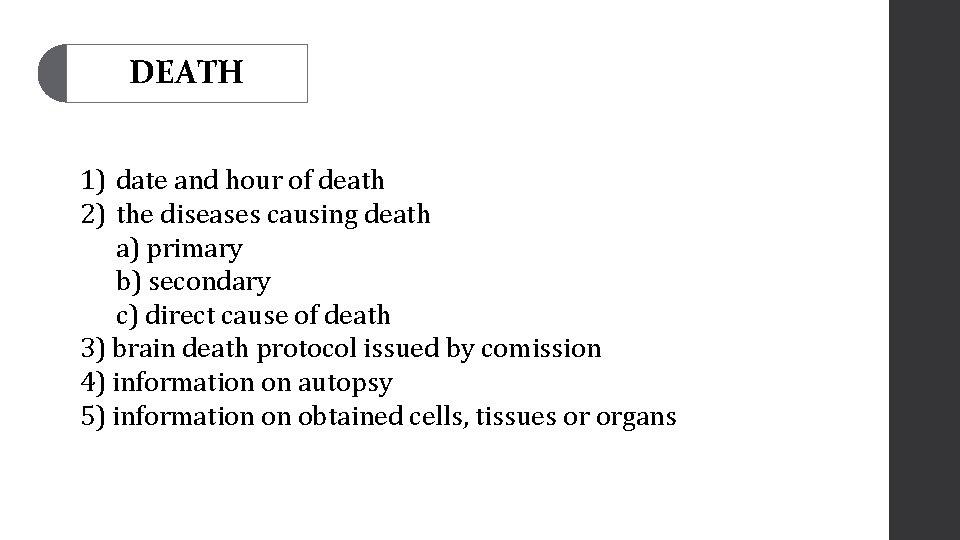 DEATH

1) date and hour of death
2) the diseases causing death
a) primary
b) secondary
c) direct cause of death
3) brain death protocol issued by comission
4) information on autopsy
5) information on obtained cells, tissues or organs